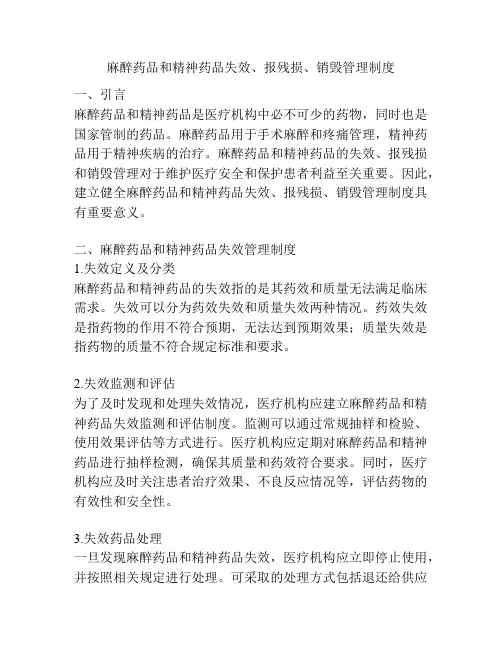 麻醉药品和精神药品失效、报残损、销毁管理制度

一、引言
麻醉药品和精神药品是医疗机构中必不可少的药物，同时也是国家管制的药品。麻醉药品用于手术麻醉和疼痛管理，精神药品用于精神疾病的治疗。麻醉药品和精神药品的失效、报残损和销毁管理对于维护医疗安全和保护患者利益至关重要。因此，建立健全麻醉药品和精神药品失效、报残损、销毁管理制度具有重要意义。

二、麻醉药品和精神药品失效管理制度
1.失效定义及分类
麻醉药品和精神药品的失效指的是其药效和质量无法满足临床需求。失效可以分为药效失效和质量失效两种情况。药效失效是指药物的作用不符合预期，无法达到预期效果；质量失效是指药物的质量不符合规定标准和要求。

2.失效监测和评估
为了及时发现和处理失效情况，医疗机构应建立麻醉药品和精神药品失效监测和评估制度。监测可以通过常规抽样和检验、使用效果评估等方式进行。医疗机构应定期对麻醉药品和精神药品进行抽样检测，确保其质量和药效符合要求。同时，医疗机构应及时关注患者治疗效果、不良反应情况等，评估药物的有效性和安全性。

3.失效药品处理
一旦发现麻醉药品和精神药品失效，医疗机构应立即停止使用，并按照相关规定进行处理。可采取的处理方式包括退还给供应